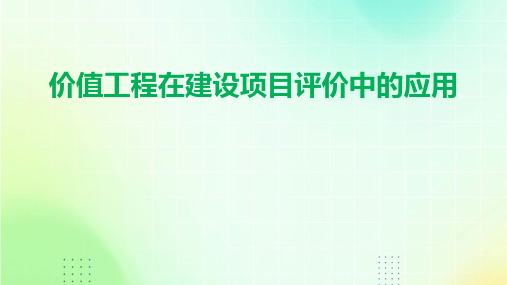 价值工程在建设项目评价中的应用